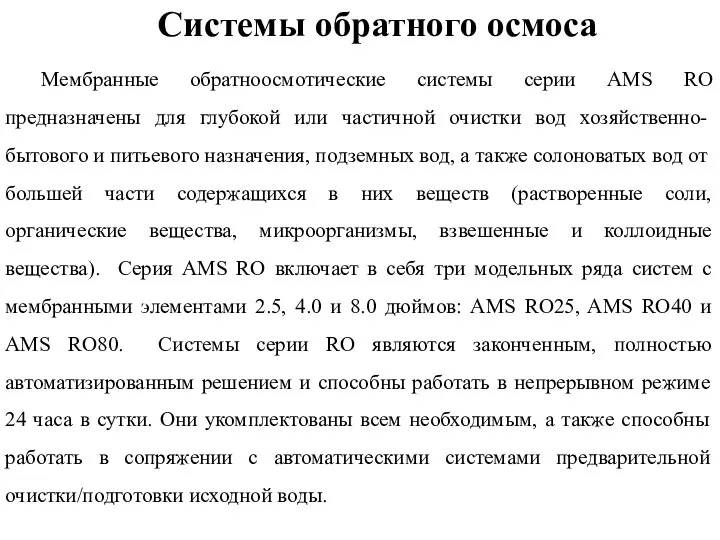 Системы обратного осмоса

Мембранные обратноосмотические системы серии AMS RO предназначены для глубокой или частичной очистки вод хозяйственно-бытового и питьевого назначения, подземных вод, а также солоноватых вод от большей части содержащихся в них веществ (растворенные соли, органические вещества, микроорганизмы, взвешенные и коллоидные вещества). Серия AMS RO включает в себя три модельных ряда систем с мембранными элементами 2.5, 4.0 и 8.0 дюймов: AMS RO25, AMS RO40 и AMS RO80. Системы серии RO являются законченным, полностью автоматизированным решением и способны работать в непрерывном режиме 24 часа в сутки. Они укомплектованы всем необходимым, а также способны работать в сопряжении с автоматическими системами предварительной очистки/подготовки исходной воды.